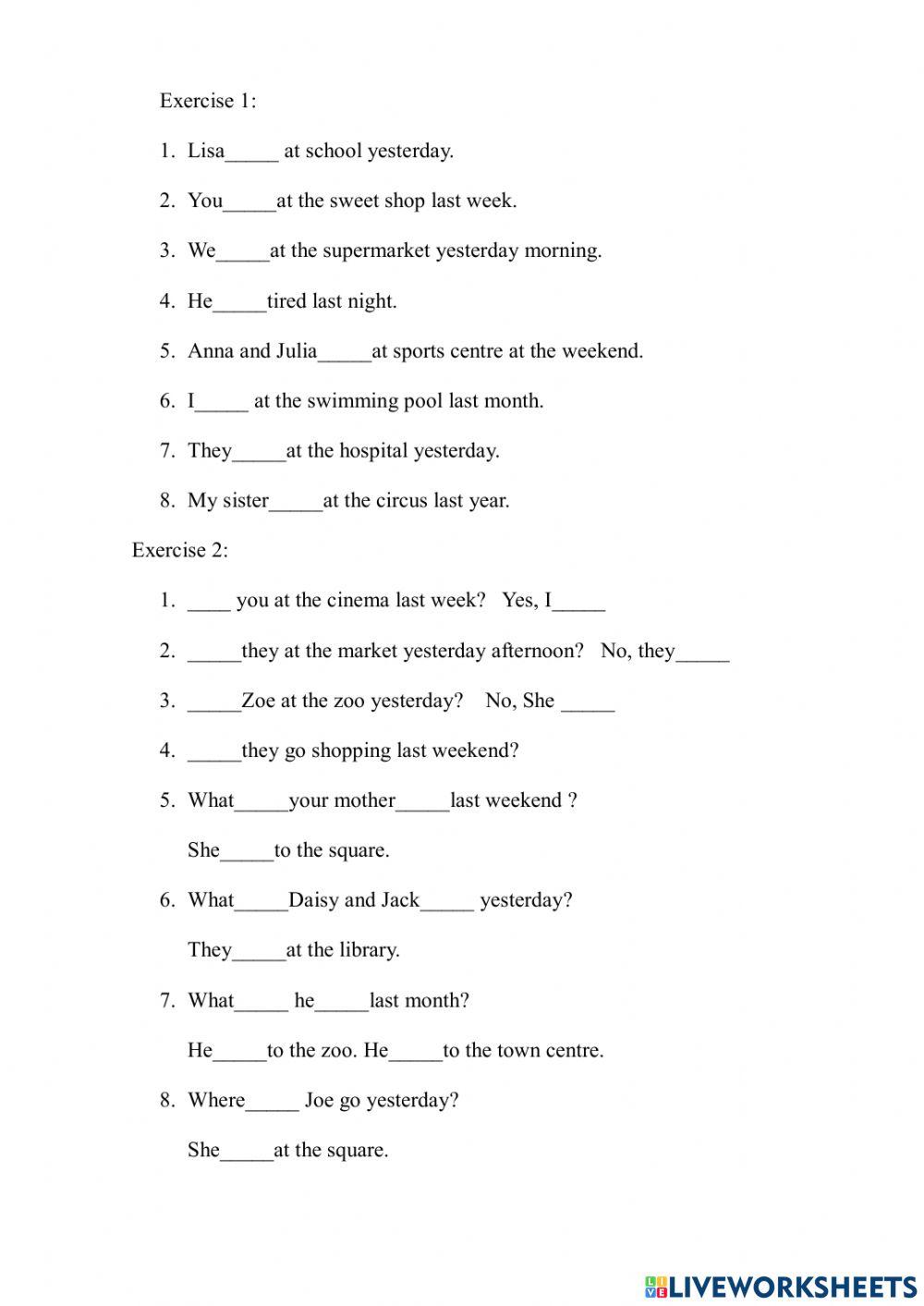 Exercise 1:

1. Lisa_____ at school yesterday.

2. You_____at the sweet shop last week.

3. We_____at the supermarket yesterday morning.

4. He_____tired last night.

5. Anna and Julia_____at sports centre at the weekend.

6. I_____ at the swimming pool last month.

7. They_____at the hospital yesterday.

8. My sister_____at the circus last year.

Exercise 2:

1. ____ you at the cinema last week? Yes, I_____

2. _____they at the market yesterday afternoon? No, they_____

3. _____Zoe at the zoo yesterday? No, She _____

4. _____they go shopping last weekend?

5. What_____your mother_____last weekend ?

She_____to the square.

6. What_____Daisy and Jack_____ yesterday?

They_____at the library.

7. What_____ he_____last month?

He_____to the zoo. He_____to the town centre.

8. Where_____ Joe go yesterday?

She_____at the square.

LIVEWORKSHEETS